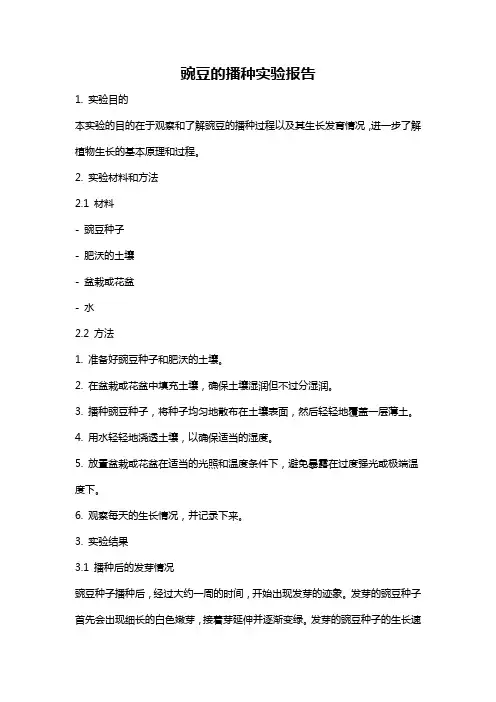 豌豆的播种实验报告

1. 实验目的

本实验的目的在于观察和了解豌豆的播种过程以及其生长发育情况，进一步了解植物生长的基本原理和过程。

2. 实验材料和方法

2.1 材料

- 豌豆种子

- 肥沃的土壤

- 盆栽或花盆

- 水

2.2 方法

1. 准备好豌豆种子和肥沃的土壤。

2. 在盆栽或花盆中填充土壤，确保土壤湿润但不过分湿润。

3. 播种豌豆种子，将种子均匀地散布在土壤表面，然后轻轻地覆盖一层薄土。

4. 用水轻轻地浇透土壤，以确保适当的湿度。

5. 放置盆栽或花盆在适当的光照和温度条件下，避免暴露在过度强光或极端温度下。

6. 观察每天的生长情况，并记录下来。

3. 实验结果

3.1 播种后的发芽情况

豌豆种子播种后，经过大约一周的时间，开始出现发芽的迹象。发芽的豌豆种子首先会出现细长的白色嫩芽，接着芽延伸并逐渐变绿。发芽的豌豆种子的生长速